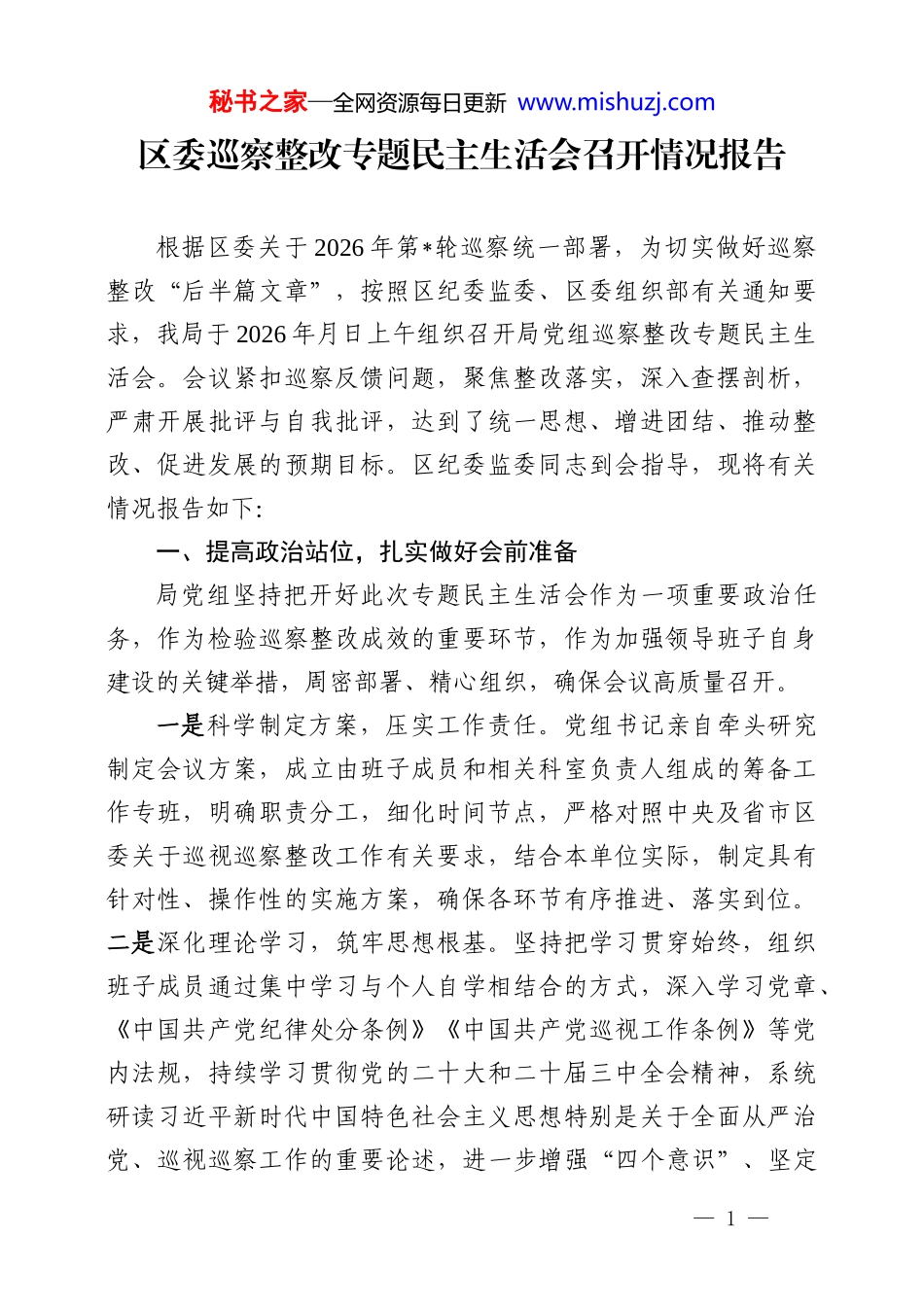 秘书之家—全网资源每日更新 www.mishuzj.com

区委巡察整改专题民主生活会召开情况报告

根据区委关于2026年第*轮巡察统一部署，为切实做好巡察整改“后半篇文章”，按照区纪委监委、区委组织部有关通知要求，我局于2026年月日上午组织召开局党组巡察整改专题民主生活会。会议紧扣巡察反馈问题，聚焦整改落实，深入查摆剖析，严肃开展批评与自我批评，达到了统一思想、增进团结、推动整改、促进发展的预期目标。区纪委监委同志到会指导，现将有关情况报告如下:

一、提高政治站位，扎实做好会前准备

局党组坚持把开好此次专题民主生活会作为一项重要政治任务，作为检验巡察整改成效的重要环节，作为加强领导班子自身建设的关键举措，周密部署、精心组织，确保会议高质量召开。

一是科学制定方案，压实工作责任。党组书记亲自牵头研究制定会议方案，成立由班子成员和相关科室负责人组成的筹备工作专班，明确职责分工，细化时间节点，严格对照中央及省市区委关于巡视巡察整改工作有关要求，结合本单位实际，制定具有针对性、操作性的实施方案，确保各环节有序推进、落实到位。二是深化理论学习，筑牢思想根基。坚持把学习贯穿始终，组织班子成员通过集中学习与个人自学相结合的方式，深入学习党章、《中国共产党纪律处分条例》《中国共产党巡视工作条例》等党内法规，持续学习贯彻党的二十大和二十届三中全会精神，系统研读习近平新时代中国特色社会主义思想特别是关于全面从严治党、巡视巡察工作的重要论述，进一步增强“四个意识”、坚定

— 1 —